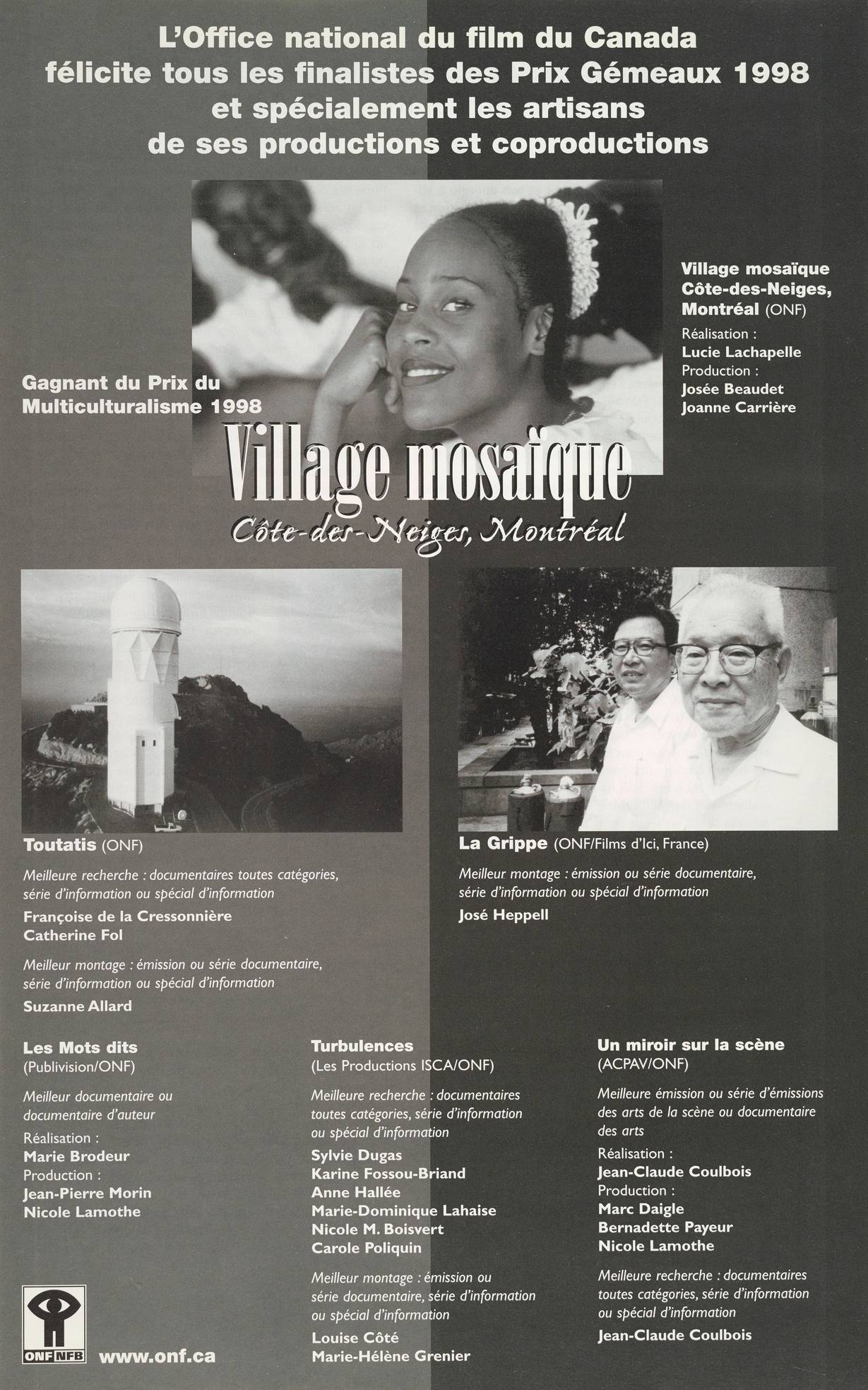 L'Office national du film du Canada félicite tous les finalistes des Prix Gémeaux 1998 et spécialement les artisans de ses productions et coproductions

Gagnant du Prix du Multiculturalisme 1998

Village mosaïque
Côte-des-Neiges, Montréal

Village mosaïque Côte-des-Neiges, Montréal (ONF)
Réalisation :
Lucie Lachapelle
Production :
Josée Beaudet
Joanne Carrière

Toutatis (ONF)
Meilleure recherche : documentaires toutes catégories, série d'information ou spécial d'information
Françoise de la Cressonnière
Catherine Fol
Meilleur montage : émission ou série documentaire, série d'information ou spécial d'information
Suzanne Allard

La Grippe (ONF/Films d'Ici, France)
Meilleur montage : émission ou série documentaire, série d'information ou spécial d'information
José Heppell

Les Mots dits
(Publivision/ONF)
Meilleur documentaire ou documentaire d'auteur
Réalisation :
Marie Brodeur
Production :
Jean-Pierre Morin
Nicole Lamothe

Turbulences
(Les Productions ISCA/ONF)
Meilleure recherche : documentaires toutes catégories, série d'information ou spécial d'information
Sylvie Dugas
Karine Fossou-Briand
Anne Hallée
Marie-Dominique Lahaise
Nicole M. Boisvert
Carole Poliquin
Meilleur montage : émission ou série documentaire, série d'information ou spécial d'information
Louise Côté
Marie-Hélène Grenier

Un miroir sur la scène
(ACPAV/ONF)
Meilleure émission ou série d'émissions des arts de la scène ou documentaire des arts
Réalisation :
Jean-Claude Coulbois
Production :
Marc Daigle
Bernadette Payeur
Nicole Lamothe
Meilleure recherche : documentaires toutes catégories, série d'information ou spécial d'information
Jean-Claude Coulbois

ONF NFB
www.onf.ca